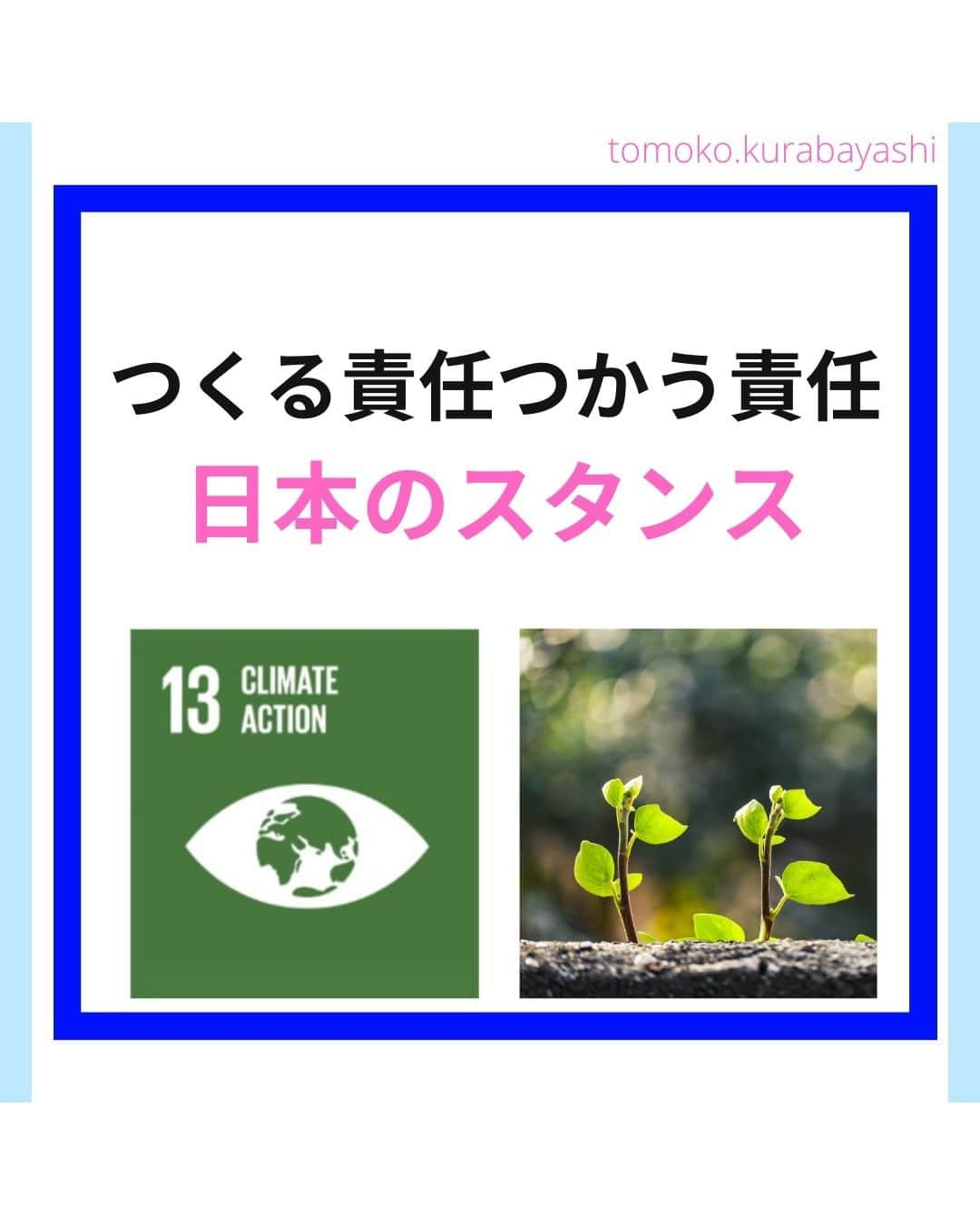 tomoko.kurabayashi

つくる責任つかう責任
日本のスタンス

13 CLIMATE ACTION